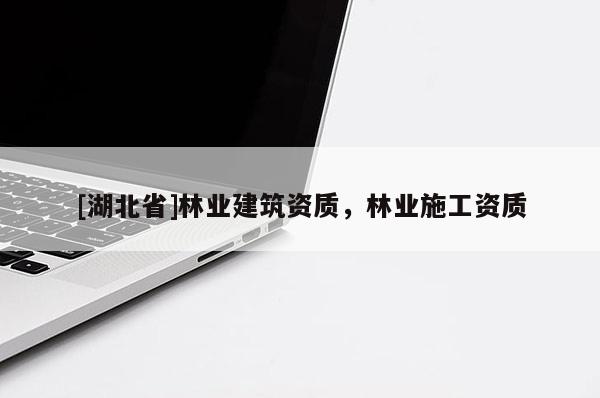 [湖北省]林业建筑资质，林业施工资质